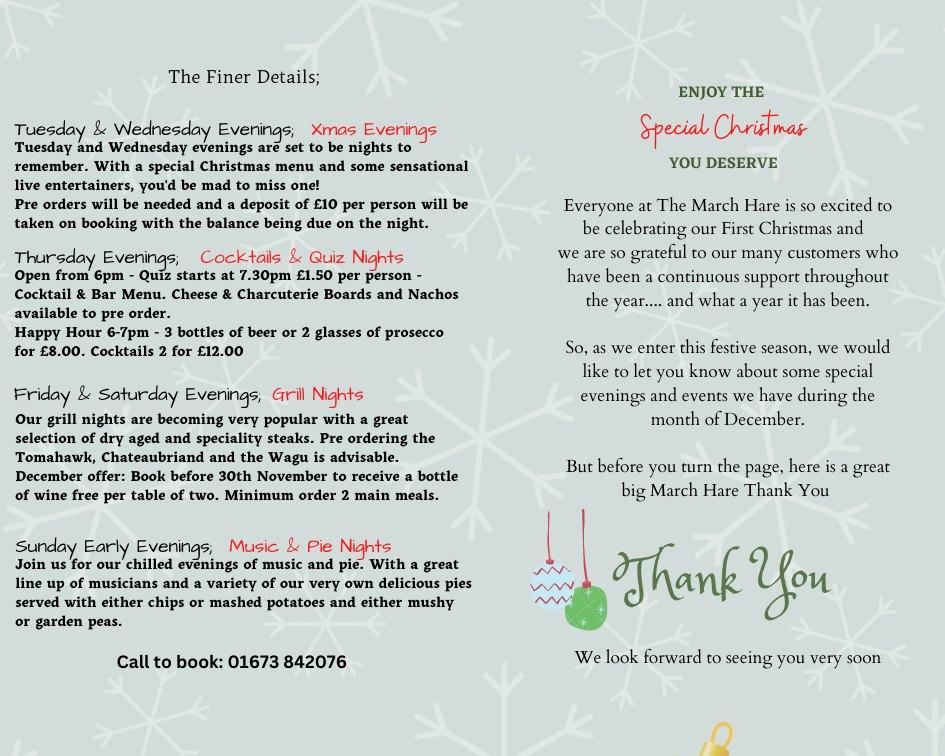 The Finer Details;

Tuesday & Wednesday Evenings; Xmas Evenings
Tuesday and Wednesday evenings are set to be nights to remember. With a special Christmas menu and some sensational live entertainers, you'd be mad to miss one!
Pre orders will be needed and a deposit of £10 per person will be taken on booking with the balance being due on the night.

Thursday Evenings; Cocktails & Quiz Nights
Open from 6pm - Quiz starts at 7.30pm £1.50 per person - Cocktail & Bar Menu. Cheese & Charcuterie Boards and Nachos available to pre order.
Happy Hour 6-7pm - 3 bottles of beer or 2 glasses of prosecco for £8.00. Cocktails 2 for £12.00

Friday & Saturday Evenings; Grill Nights
Our grill nights are becoming very popular with a great selection of dry aged and speciality steaks. Pre ordering the Tomahawk, Chateaubriand and the Wagu is advisable.
December offer: Book before 30th November to receive a bottle of wine free per table of two. Minimum order 2 main meals.

Sunday Early Evenings; Music & Pie Nights
Join us for our chilled evenings of music and pie. With a great line up of musicians and a variety of our very own delicious pies served with either chips or mashed potatoes and either mushy or garden peas.

Call to book: 01673 842076

ENJOY THE
Special Christmas
YOU DESERVE

Everyone at The March Hare is so excited to be celebrating our First Christmas and we are so grateful to our many customers who have been a continuous support throughout the year.... and what a year it has been.

So, as we enter this festive season, we would like to let you know about some special evenings and events we have during the month of December.

But before you turn the page, here is a great big March Hare Thank You

Thank You

We look forward to seeing you very soon